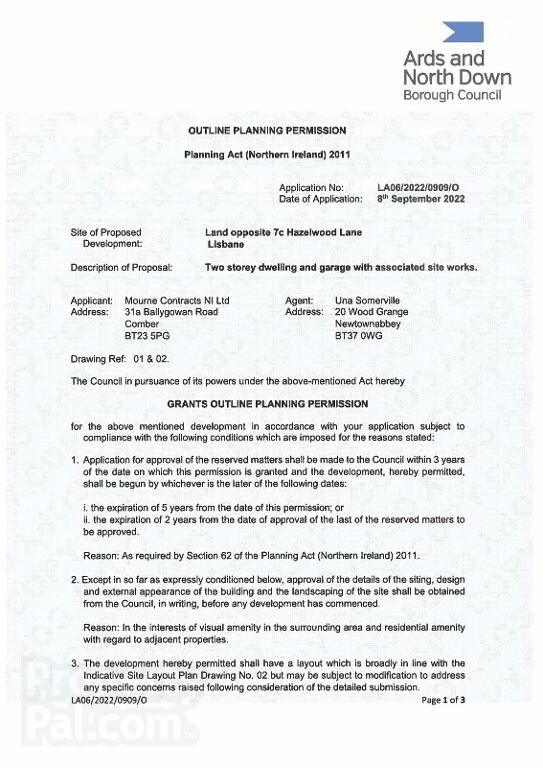 Ards and North Down Borough Council

OUTLINE PLANNING PERMISSION

Planning Act (Northern Ireland) 2011

Application No: LA06/2022/0909/O
Date of Application: 8th September 2022

Site of Proposed Development: Land opposite 7c Hazelwood Lane Lisbane

Description of Proposal: Two storey dwelling and garage with associated site works.

Applicant: Mourne Contracts NI Ltd
Address: 31a Ballygowan Road Comber BT23 5PG

Agent: Una Somerville
Address: 20 Wood Grange Newtownabbey BT37 0WG

Drawing Ref: 01 & 02.

The Council in pursuance of its powers under the above-mentioned Act hereby

GRANTS OUTLINE PLANNING PERMISSION

for the above mentioned development in accordance with your application subject to compliance with the following conditions which are imposed for the reasons stated:

1. Application for approval of the reserved matters shall be made to the Council within 3 years of the date on which this permission is granted and the development, hereby permitted, shall be begun by whichever is the later of the following dates:

i. the expiration of 5 years from the date of this permission; or
ii. the expiration of 2 years from the date of approval of the last of the reserved matters to be approved.

Reason: As required by Section 62 of the Planning Act (Northern Ireland) 2011.

2. Except in so far as expressly conditioned below, approval of the details of the siting, design and external appearance of the building and the landscaping of the site shall be obtained from the Council, in writing, before any development has commenced.

Reason: In the interests of visual amenity in the surrounding area and residential amenity with regard to adjacent properties.

3. The development hereby permitted shall have a layout which is broadly in line with the Indicative Site Layout Plan Drawing No. 02 but may be subject to modification to address any specific concerns raised following consideration of the detailed submission.

LA06/2022/0909/O
Page 1 of 3

PropertyPal.com